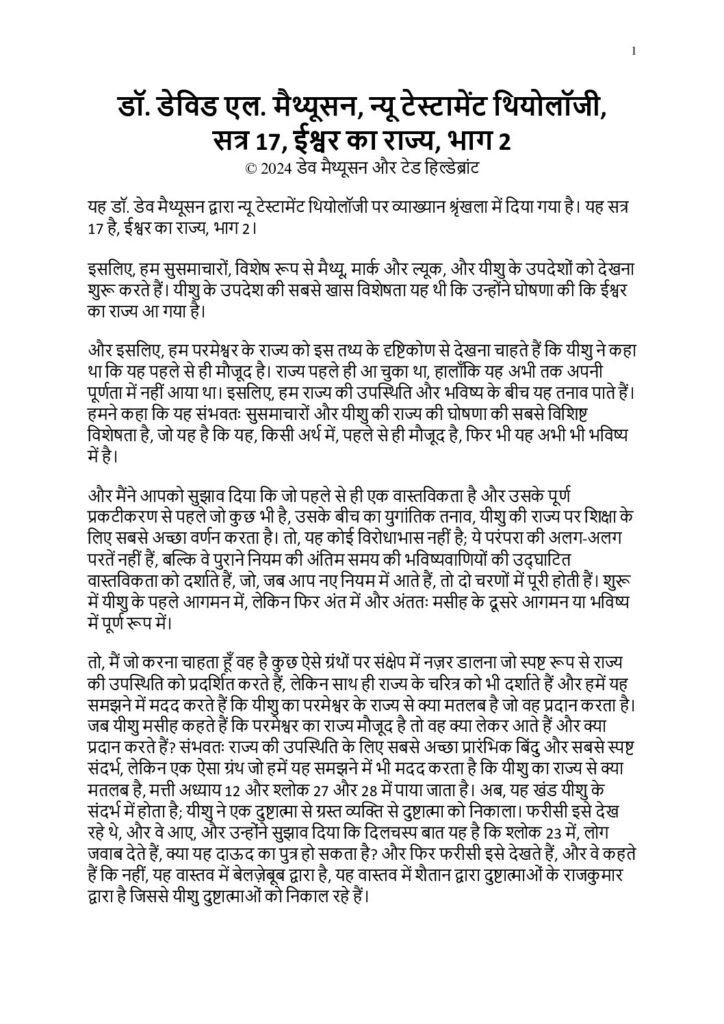 1

डॉ. डेविड एल. मैथ्यूसन, न्यू टेस्टामेंट थियोलॉजी, सत्र 17, ईश्वर का राज्य, भाग 2

© 2024 डेव मैथ्यूसन और टेड हिल्डेब्रांट

यह डॉ. डेव मैथ्यूसन द्वारा न्यू टेस्टामेंट थियोलॉजी पर व्याख्यान श्रृंखला में दिया गया है। यह सत्र 17 है, ईश्वर का राज्य, भाग 2।

इसलिए, हम सुसमाचारों, विशेष रूप से मैथ्यू, मार्क और ल्यूक, और यीशु के उपदेशों को देखना शुरू करते हैं। यीशु के उपदेश की सबसे खास विशेषता यह थी कि उन्होंने घोषणा की कि ईश्वर का राज्य आ गया है।

और इसलिए, हम परमेश्वर के राज्य को इस तथ्य के दृष्टिकोण से देखना चाहते हैं कि यीशु ने कहा था कि यह पहले से ही मौजूद है। राज्य पहले ही आ चुका था, हालाँकि यह अभी तक अपनी पूर्णता में नहीं आया था। इसलिए, हम राज्य की उपस्थिति और भविष्य के बीच यह तनाव पाते हैं। हमने कहा कि यह संभवतः सुसमाचारों और यीशु की राज्य की घोषणा की सबसे विशिष्ट विशेषता है, जो यह है कि यह, किसी अर्थ में, पहले से ही मौजूद है, फिर भी यह अभी भी भविष्य में है।

और मैंने आपको सुझाव दिया कि जो पहले से ही एक वास्तविकता है और उसके पूर्ण प्रकटीकरण से पहले जो कुछ भी है, उसके बीच का युगांतिक तनाव, यीशु की राज्य पर शिक्षा के लिए सबसे अच्छा वर्णन करता है। तो, यह कोई विरोधाभास नहीं है; ये परंपरा की अलग-अलग परतें नहीं हैं, बल्कि वे पुराने नियम की अंतिम समय की भविष्यवाणियों की उद्घाटित वास्तविकता को दर्शाते हैं, जो, जब आप नए नियम में आते हैं, तो दो चरणों में पूरी होती हैं। शुरू में यीशु के पहले आगमन में, लेकिन फिर अंत में और अंततः मसीह के दूसरे आगमन या भविष्य में पूर्ण रूप में।

तो, मैं जो करना चाहता हूँ वह है कुछ ऐसे ग्रंथों पर संक्षेप में नज़र डालना जो स्पष्ट रूप से राज्य की उपस्थिति को प्रदर्शित करते हैं, लेकिन साथ ही राज्य के चरित्र को भी दर्शाते हैं और हमें यह समझने में मदद करते हैं कि यीशु का परमेश्वर के राज्य से क्या मतलब है जो वह प्रदान करता है। जब यीशु मसीह कहते हैं कि परमेश्वर का राज्य मौजूद है तो वह क्या लेकर आते हैं और क्या प्रदान करते हैं? संभवतः राज्य की उपस्थिति के लिए सबसे अच्छा प्रारंभिक बिंदु और सबसे स्पष्ट संदर्भ, लेकिन एक ऐसा ग्रंथ जो हमें यह समझने में भी मदद करता है कि यीशु का राज्य से क्या मतलब है, मत्ती अध्याय 12 और श्लोक 27 और 28 में पाया जाता है। अब, यह खंड यीशु के संदर्भ में होता है; यीशु ने एक दुष्टात्मा से ग्रस्त व्यक्ति से दुष्टात्मा को निकाला। फरीसी इसे देख रहे थे, और वे आए, और उन्होंने सुझाव दिया कि दिलचस्प बात यह है कि श्लोक 23 में, लोग जवाब देते हैं, क्या यह दाऊद का पुत्र हो सकता है? और फिर फरीसी इसे देखते हैं, और वे कहते हैं कि नहीं, यह वास्तव में बेलज़ेबूब द्वारा है, यह वास्तव में शैतान द्वारा दुष्टात्माओं के राजकुमार द्वारा है जिससे यीशु दुष्टात्माओं को निकाल रहे हैं।